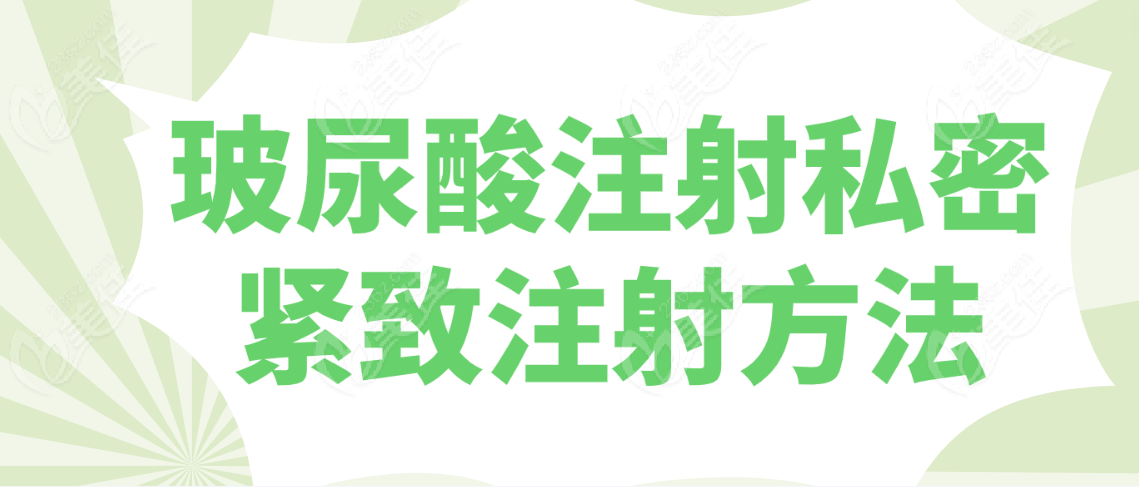 玻尿酸注射私密紧致注射方法